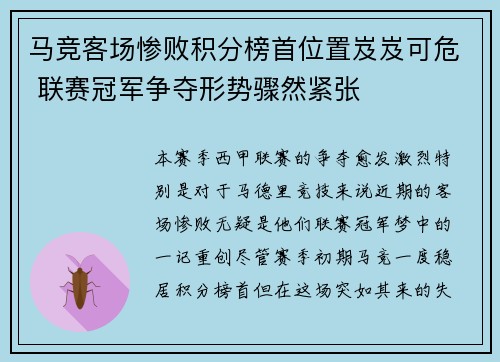 马竞客场惨败积分榜首位置岌岌可危 联赛冠军争夺形势骤然紧张

本赛季西甲联赛的争夺愈发激烈特别是对于马德里竞技来说近期的客场惨败无疑是他们联赛冠军梦中的一记重创尽管赛季初期马竞一度稳居积分榜首但在这场突如其来的失